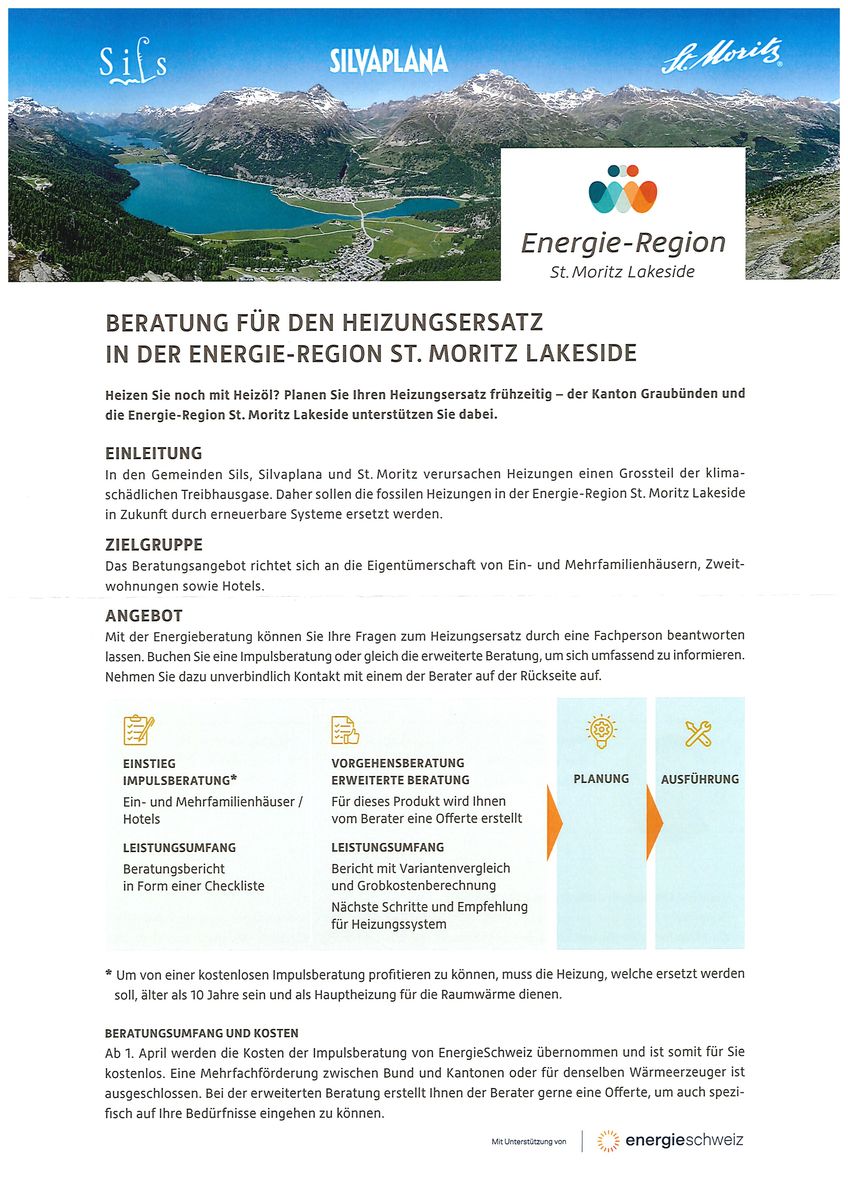 Sils

SILVAPLANA

St. Moritz

Energie-Region
St. Moritz Lakeside

BERATUNG FÜR DEN HEIZUNGSERSATZ IN DER ENERGIE-REGION ST. MORITZ LAKESIDE

Heizen Sie noch mit Heizöl? Planen Sie Ihren Heizungsersatz frühzeitig – der Kanton Graubünden und die Energie-Region St. Moritz Lakeside unterstützen Sie dabei.

EINLEITUNG
In den Gemeinden Sils, Silvaplana und St. Moritz verursachen Heizungen einen Grossteil der klimaschädlichen Treibhausgase. Daher sollen die fossilen Heizungen in der Energie-Region St. Moritz Lakeside in Zukunft durch erneuerbare Systeme ersetzt werden.

ZIELGRUPPE
Das Beratungsangebot richtet sich an die Eigentümerschaft von Ein- und Mehrfamilienhäusern, Zweitwohnungen sowie Hotels.

ANGEBOT
Mit der Energieberatung können Sie Ihre Fragen zum Heizungsersatz durch eine Fachperson beantworten lassen. Buchen Sie eine Impulsberatung oder gleich die erweiterte Beratung, um sich umfassend zu informieren. Nehmen Sie dazu unverbindlich Kontakt mit einem der Berater auf der Rückseite auf.

EINSTIEG
IMPULSBERATUNG*
Ein- und Mehrfamilienhäuser / Hotels

LEISTUNGSUMFANG
Beratungsbericht in Form einer Checkliste

VORGEHENSBERATUNG
ERWEITERTE BERATUNG
Für dieses Produkt wird Ihnen vom Berater eine Offerte erstellt

LEISTUNGSUMFANG
Bericht mit Variantenvergleich und Grobkostenberechnung
Nächste Schritte und Empfehlung für Heizungssystem

PLANUNG

AUSFÜHRUNG

* Um von einer kostenlosen Impulsberatung profitieren zu können, muss die Heizung, welche ersetzt werden soll, älter als 10 Jahre sein und als Hauptheizung für die Raumwärme dienen.

BERATUNGSUMFANG UND KOSTEN
Ab 1. April werden die Kosten der Impulsberatung von EnergieSchweiz übernommen und ist somit für Sie kostenlos. Eine Mehrfachförderung zwischen Bund und Kantonen oder für denselben Wärmeerzeuger ist ausgeschlossen. Bei der erweiterten Beratung erstellt Ihnen der Berater gerne eine Offerte, um auch spezifisch auf Ihre Bedürfnisse eingehen zu können.

Mit Unterstützung von energieschweiz